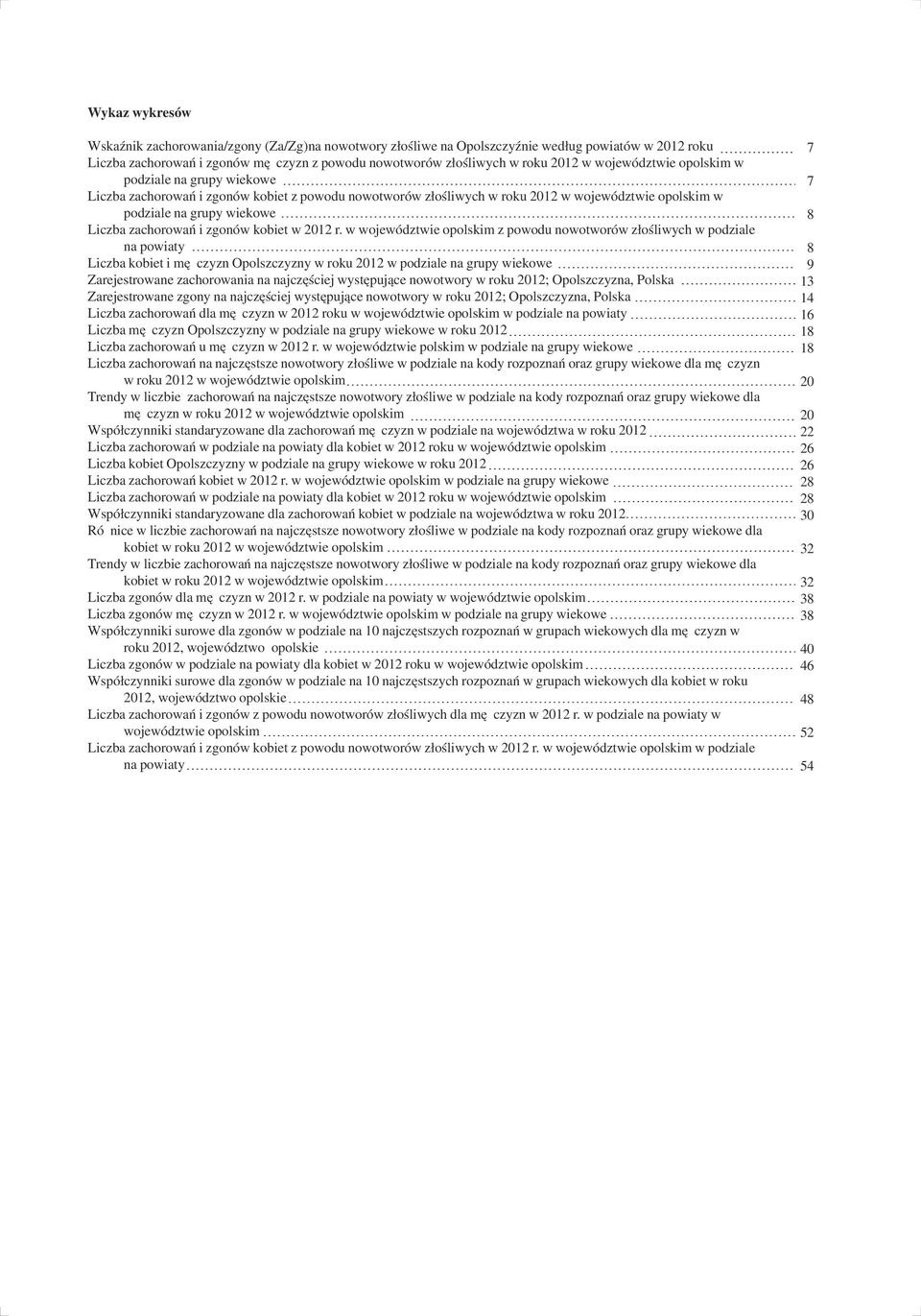 Wykaz wykresów

Wskaźnik zachorowania/zgony (Za/Zg)na nowotwory złośliwe na Opolszczyźnie według powiatów w 2012 roku 7
Liczba zachorowań i zgonów mę czyzn z powodu nowotworów złośliwych w roku 2012 w województwie opolskim w podziale na grupy wiekowe 7
Liczba zachorowań i zgonów kobiet z powodu nowotworów złośliwych w roku 2012 w województwie opolskim w podziale na grupy wiekowe 8
Liczba zachorowań i zgonów kobiet w 2012 r. w województwie opolskim z powodu nowotworów złośliwych w podziale na powiaty 8
Liczba kobiet i mę czyzn Opolszczyzny w roku 2012 w podziale na grupy wiekowe 9
Zarejestrowane zachorowania na najczęściej występujące nowotwory w roku 2012; Opolszczyzna, Polska 13
Zarejestrowane zgony na najczęściej występujące nowotwory w roku 2012; Opolszczyzna, Polska 14
Liczba zachorowań dla mę czyzn w 2012 roku w województwie opolskim w podziale na powiaty 16
Liczba mę czyzn Opolszczyzny w podziale na grupy wiekowe w roku 2012 18
Liczba zachorowań u mę czyzn w 2012 r. w województwie polskim w podziale na grupy wiekowe 18
Liczba zachorowań na najczęstsze nowotwory złośliwe w podziale na kody rozpoznań oraz grupy wiekowe dla mę czyzn w roku 2012 w województwie opolskim 20
Trendy w liczbie zachorowań na najczęstsze nowotwory złośliwe w podziale na kody rozpoznań oraz grupy wiekowe dla mę czyzn w roku 2012 w województwie opolskim 20
Współczynniki standaryzowane dla zachorowań mę czyzn w podziale na województwa w roku 2012 22
Liczba zachorowań w podziale na powiaty dla kobiet w 2012 roku w województwie opolskim 26
Liczba kobiet Opolszczyzny w podziale na grupy wiekowe w roku 2012 26
Liczba zachorowań kobiet w 2012 r. w województwie opolskim w podziale na grupy wiekowe 28
Liczba zachorowań w podziale na powiaty dla kobiet w 2012 roku w województwie opolskim 28
Współczynniki standaryzowane dla zachorowań kobiet w podziale na województwa w roku 2012 30
Ró nice w liczbie zachorowań na najczęstsze nowotwory złośliwe w podziale na kody rozpoznań oraz grupy wiekowe dla kobiet w roku 2012 w województwie opolskim 32
Trendy w liczbie zachorowań na najczęstsze nowotwory złośliwe w podziale na kody rozpoznań oraz grupy wiekowe dla kobiet w roku 2012 w województwie opolskim 32
Liczba zgonów dla mę czyzn w 2012 r. w podziale na powiaty w województwie opolskim 38
Liczba zgonów mę czyzn w 2012 r. w województwie opolskim w podziale na grupy wiekowe 38
Współczynniki surowe dla zgonów w podziale na 10 najczęstszych rozpoznań w grupach wiekowych dla mę czyzn w roku 2012, województwo opolskie 40
Liczba zgonów w podziale na powiaty dla kobiet w 2012 roku w województwie opolskim 46
Współczynniki surowe dla zgonów w podziale na 10 najczęstszych rozpoznań w grupach wiekowych dla kobiet w roku 2012, województwo opolskie 48
Liczba zachorowań i zgonów z powodu nowotworów złośliwych dla mę czyzn w 2012 r. w podziale na powiaty w województwie opolskim 52
Liczba zachorowań i zgonów kobiet z powodu nowotworów złośliwych w 2012 r. w województwie opolskim w podziale na powiaty 54